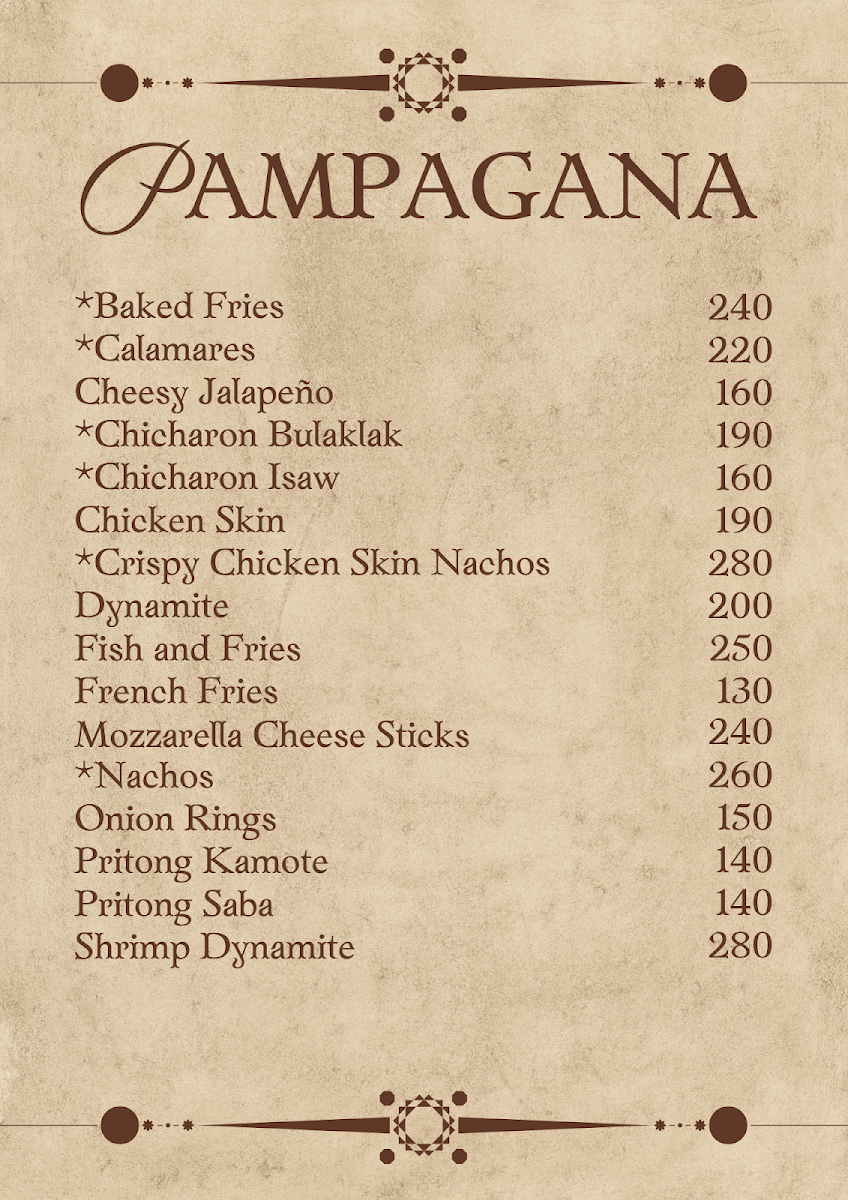 PAMPAGANA

| | |
|---|---|
| *Baked Fries | 240 |
| *Calamares | 220 |
| Cheesy Jalapeño | 160 |
| *Chicharon Bulaklak | 190 |
| *Chicharon Isaw | 160 |
| Chicken Skin | 190 |
| *Crispy Chicken Skin Nachos | 280 |
| Dynamite | 200 |
| Fish and Fries | 250 |
| French Fries | 130 |
| Mozzarella Cheese Sticks | 240 |
| *Nachos | 260 |
| Onion Rings | 150 |
| Pritong Kamote | 140 |
| Pritong Saba | 140 |
| Shrimp Dynamite | 280 |